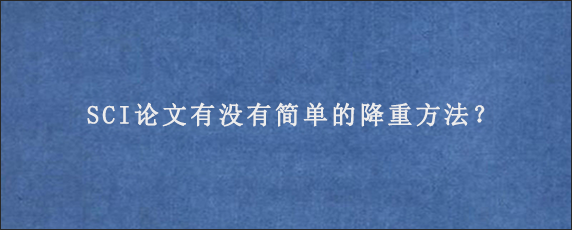 SCI论文有没有简单的降重方法?